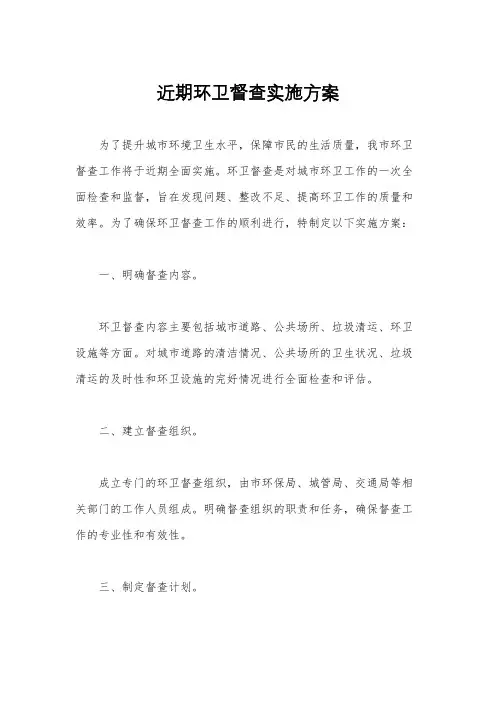 近期环卫督查实施方案

为了提升城市环境卫生水平，保障市民的生活质量，我市环卫督查工作将于近期全面实施。环卫督查是对城市环卫工作的一次全面检查和监督，旨在发现问题、整改不足、提高环卫工作的质量和效率。为了确保环卫督查工作的顺利进行，特制定以下实施方案：

一、明确督查内容。

环卫督查内容主要包括城市道路、公共场所、垃圾清运、环卫设施等方面。对城市道路的清洁情况、公共场所的卫生状况、垃圾清运的及时性和环卫设施的完好情况进行全面检查和评估。

二、建立督查组织。

成立专门的环卫督查组织，由市环保局、城管局、交通局等相关部门的工作人员组成。明确督查组织的职责和任务，确保督查工作的专业性和有效性。

三、制定督查计划。